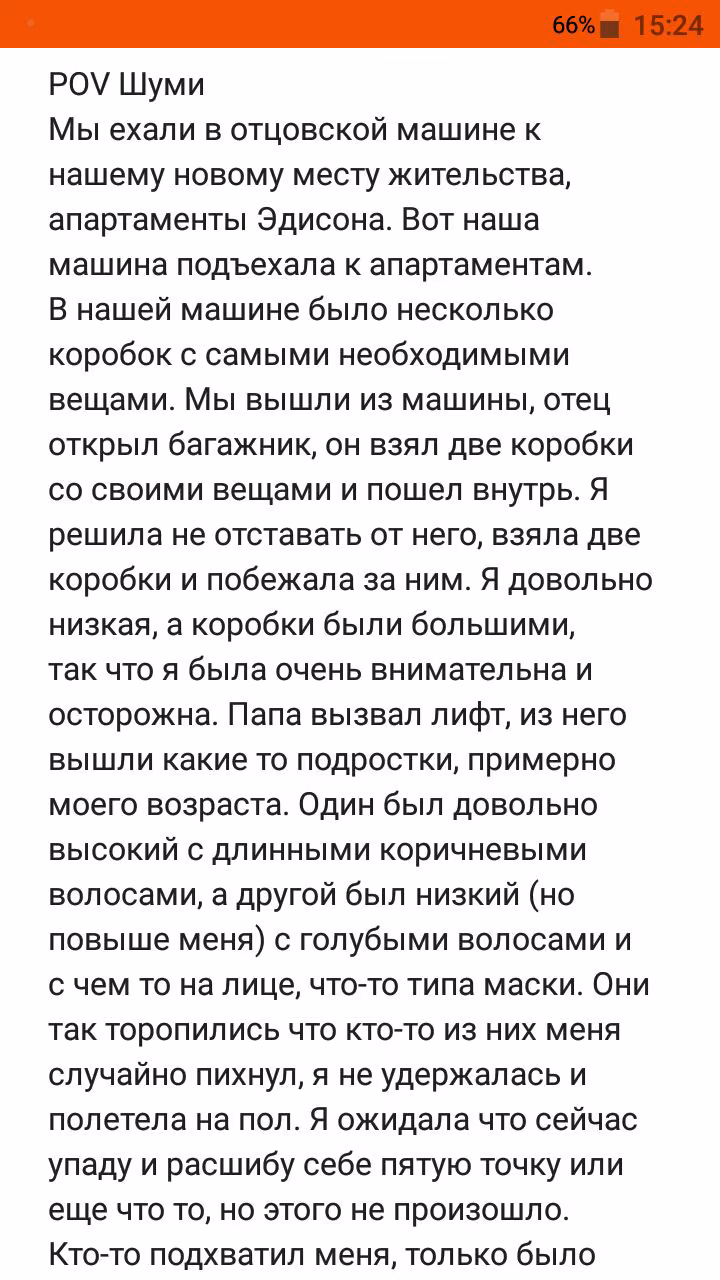 66% 15:24

POV Шуми
Мы ехали в отцовской машине к нашему новому месту жительства, апартаменты Эдисона. Вот наша машина подъехала к апартаментам. В нашей машине было несколько коробок с самыми необходимыми вещами. Мы вышли из машины, отец открыл багажник, он взял две коробки со своими вещами и пошел внутрь. Я решила не отставать от него, взяла две коробки и побежала за ним. Я довольно низкая, а коробки были большими, так что я была очень внимательна и осторожна. Папа вызвал лифт, из него вышли какие то подростки, примерно моего возраста. Один был довольно высокий с длинными коричневыми волосами, а другой был низкий (но повыше меня) с голубыми волосами и с чем то на лице, что-то типа маски. Они так торопились что кто-то из них меня случайно пихнул, я не удержалась и полетела на пол. Я ожидала что сейчас упаду и расшибу себе пятую точку или еще что то, но этого не произошло. Кто-то подхватил меня, только было